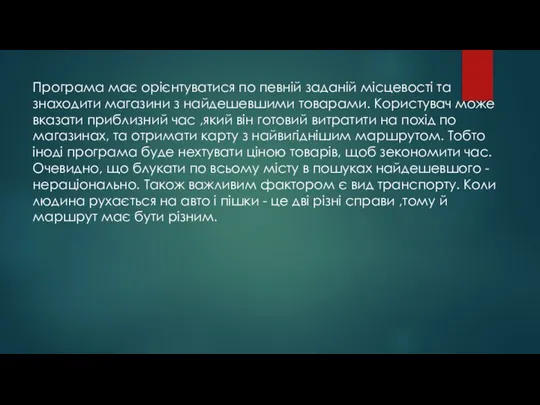 Програма має орієнтуватися по певній заданій місцевості та знаходити магазини з найдешевшими товарами. Користувач може вказати приблизний час ,який він готовий витратити на похід по магазинах, та отримати карту з найвигіднішим маршрутом. Тобто іноді програма буде нехтувати ціною товарів, щоб зекономити час. Очевидно, що блукати по всьому місту в пошуках найдешевшого - нераціонально. Також важливим фактором є вид транспорту. Коли людина рухається на авто і пішки - це дві різні справи ,тому й маршрут має бути різним.